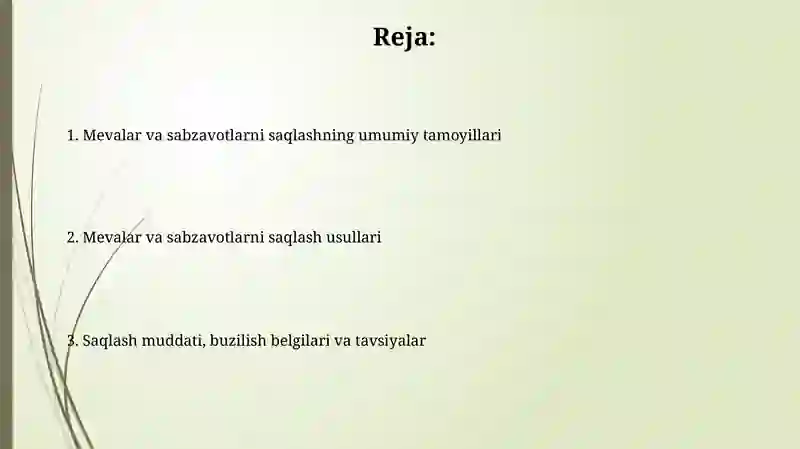 Reja:

1. Mevalar va sabzavotlarni saqlashning umumiy tamoyillari

2. Mevalar va sabzavotlarni saqlash usullari

3. Saqlash muddati, buzilish belgilari va tavsiyalar